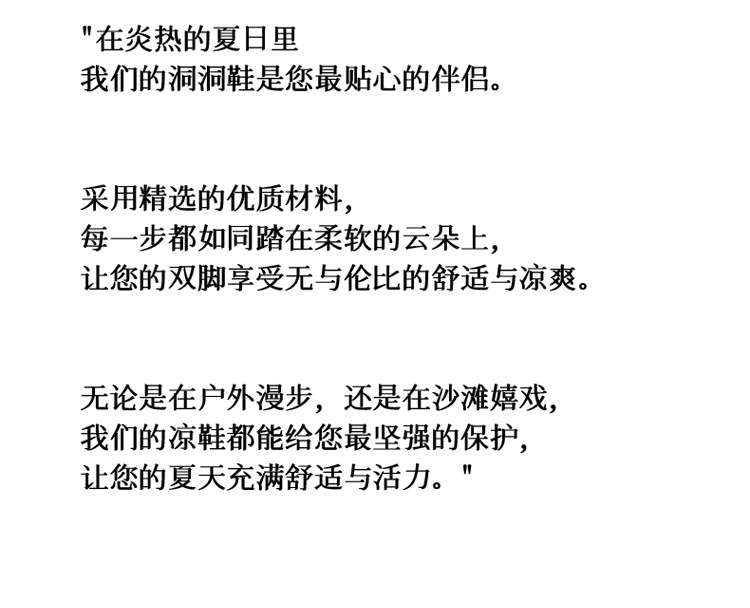 “在炎热的夏日里
我们的洞洞鞋是您最贴心的伴侣。

采用精选的优质材料，
每一步都如同踏在柔软的云朵上，
让您的双脚享受无与伦比的舒适与凉爽。

无论是在户外漫步，还是在沙滩嬉戏，
我们的凉鞋都能给您最坚强的保护，
让您的夏天充满舒适与活力。”